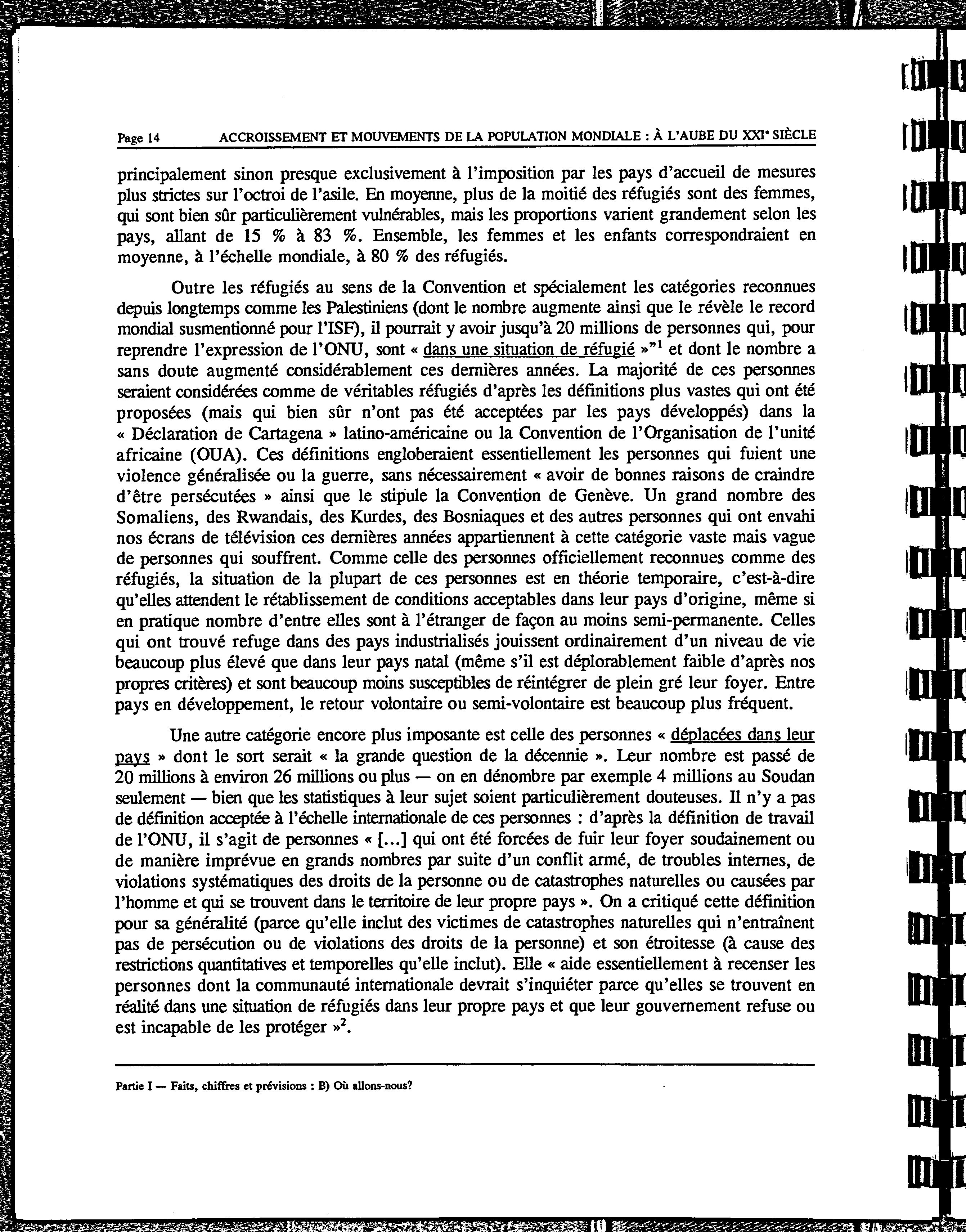 Page 14 ACCROISSEMENT ET MOUVEMENTS DE LA POPULATION MONDIALE : À L'AUBE DU XXIᵉ SIÈCLE

principalement sinon presque exclusivement à l'imposition par les pays d'accueil de mesures plus strictes sur l'octroi de l'asile. En moyenne, plus de la moitié des réfugiés sont des femmes, qui sont bien sûr particulièrement vulnérables, mais les proportions varient grandement selon les pays, allant de 15 % à 83 %. Ensemble, les femmes et les enfants correspondraient en moyenne, à l'échelle mondiale, à 80 % des réfugiés.

Outre les réfugiés au sens de la Convention et spécialement les catégories reconnues depuis longtemps comme les Palestiniens (dont le nombre augmente ainsi que le révèle le record mondial susmentionné pour l'ISF), il pourrait y avoir jusqu'à 20 millions de personnes qui, pour reprendre l'expression de l'ONU, sont « dans une situation de réfugié »"$^1$ et dont le nombre a sans doute augmenté considérablement ces dernières années. La majorité de ces personnes seraient considérées comme de véritables réfugiés d'après les définitions plus vastes qui ont été proposées (mais qui bien sûr n'ont pas été acceptées par les pays développés) dans la « Déclaration de Cartagena » latino-américaine ou la Convention de l'Organisation de l'unité africaine (OUA). Ces définitions engloberaient essentiellement les personnes qui fuient une violence généralisée ou la guerre, sans nécessairement « avoir de bonnes raisons de craindre d'être persécutées » ainsi que le stipule la Convention de Genève. Un grand nombre des Somaliens, des Rwandais, des Kurdes, des Bosniaques et des autres personnes qui ont envahi nos écrans de télévision ces dernières années appartiennent à cette catégorie vaste mais vague de personnes qui souffrent. Comme celle des personnes officiellement reconnues comme des réfugiés, la situation de la plupart de ces personnes est en théorie temporaire, c'est-à-dire qu'elles attendent le rétablissement de conditions acceptables dans leur pays d'origine, même si en pratique nombre d'entre elles sont à l'étranger de façon au moins semi-permanente. Celles qui ont trouvé refuge dans des pays industrialisés jouissent ordinairement d'un niveau de vie beaucoup plus élevé que dans leur pays natal (même s'il est déplorablement faible d'après nos propres critères) et sont beaucoup moins susceptibles de réintégrer de plein gré leur foyer. Entre pays en développement, le retour volontaire ou semi-volontaire est beaucoup plus fréquent.

Une autre catégorie encore plus imposante est celle des personnes « déplacées dans leur pays » dont le sort serait « la grande question de la décennie ». Leur nombre est passé de 20 millions à environ 26 millions ou plus — on en dénombre par exemple 4 millions au Soudan seulement — bien que les statistiques à leur sujet soient particulièrement douteuses. Il n'y a pas de définition acceptée à l'échelle internationale de ces personnes : d'après la définition de travail de l'ONU, il s'agit de personnes « [...] qui ont été forcées de fuir leur foyer soudainement ou de manière imprévue en grands nombres par suite d'un conflit armé, de troubles internes, de violations systématiques des droits de la personne ou de catastrophes naturelles ou causées par l'homme et qui se trouvent dans le territoire de leur propre pays ». On a critiqué cette définition pour sa généralité (parce qu'elle inclut des victimes de catastrophes naturelles qui n'entraînent pas de persécution ou de violations des droits de la personne) et son étroitesse (à cause des restrictions quantitatives et temporelles qu'elle inclut). Elle « aide essentiellement à recenser les personnes dont la communauté internationale devrait s'inquiéter parce qu'elles se trouvent en réalité dans une situation de réfugiés dans leur propre pays et que leur gouvernement refuse ou est incapable de les protéger »$^2$.

Partie I — Faits, chiffres et prévisions : B) Où allons-nous?